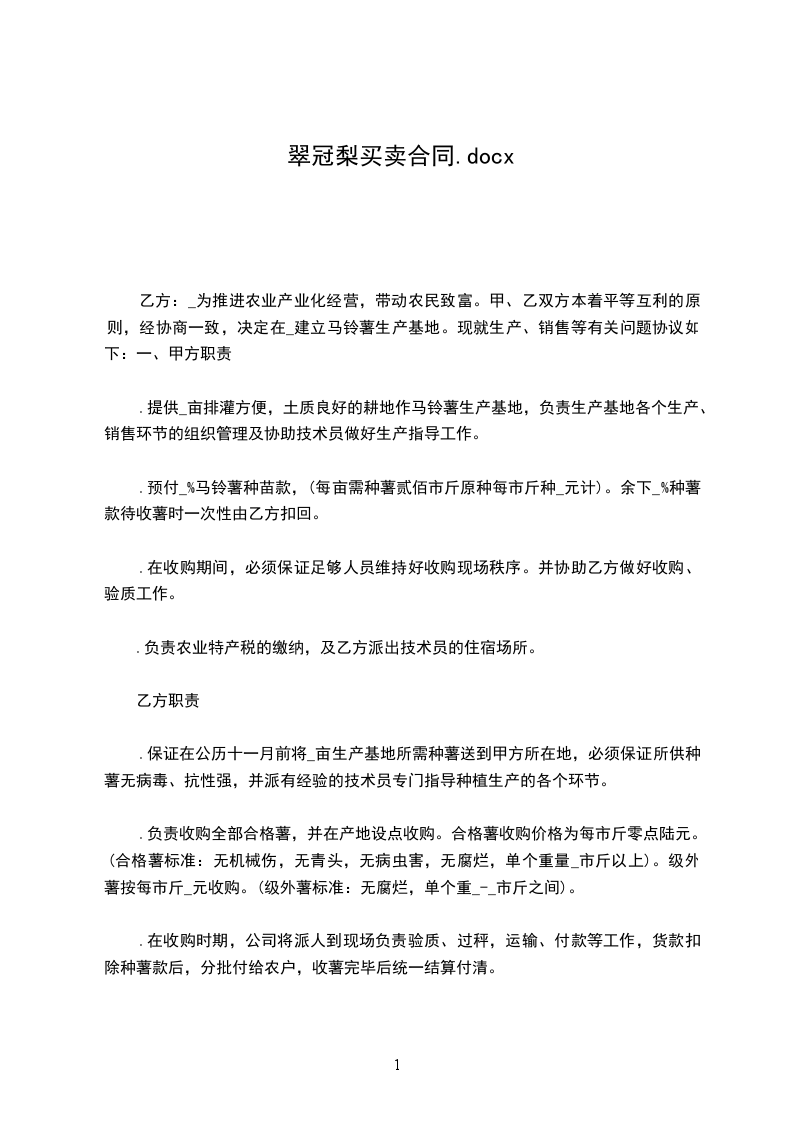 翠冠梨买卖合同.docx

乙方：_为推进农业产业化经营，带动农民致富。甲、乙双方本着平等互利的原则，经协商一致，决定在_建立马铃薯生产基地。现就生产、销售等有关问题协议如下：一、甲方职责

.提供_亩排灌方便，土质良好的耕地作马铃薯生产基地，负责生产基地各个生产、销售环节的组织管理及协助技术员做好生产指导工作。

.预付_%马铃薯种苗款，(每亩需种薯贰佰市斤原种每市斤种_元计)。余下_%种薯款待收薯时一次性由乙方扣回。

.在收购期间，必须保证足够人员维持好收购现场秩序。并协助乙方做好收购、验质工作。

.负责农业特产税的缴纳，及乙方派出技术员的住宿场所。

乙方职责

.保证在公历十一月前将_亩生产基地所需种薯送到甲方所在地，必须保证所供种薯无病毒、抗性强，并派有经验的技术员专门指导种植生产的各个环节。

.负责收购全部合格薯，并在产地设点收购。合格薯收购价格为每市斤零点陆元。(合格薯标准：无机械伤，无青头，无病虫害，无腐烂，单个重量_市斤以上)。级外薯按每市斤_元收购。(级外薯标准：无腐烂，单个重_-_市斤之间)。

.在收购时期，公司将派人到现场负责验质、过秤，运输、付款等工作，货款扣除种薯款后，分批付给农户，收薯完毕后统一结算付清。

1